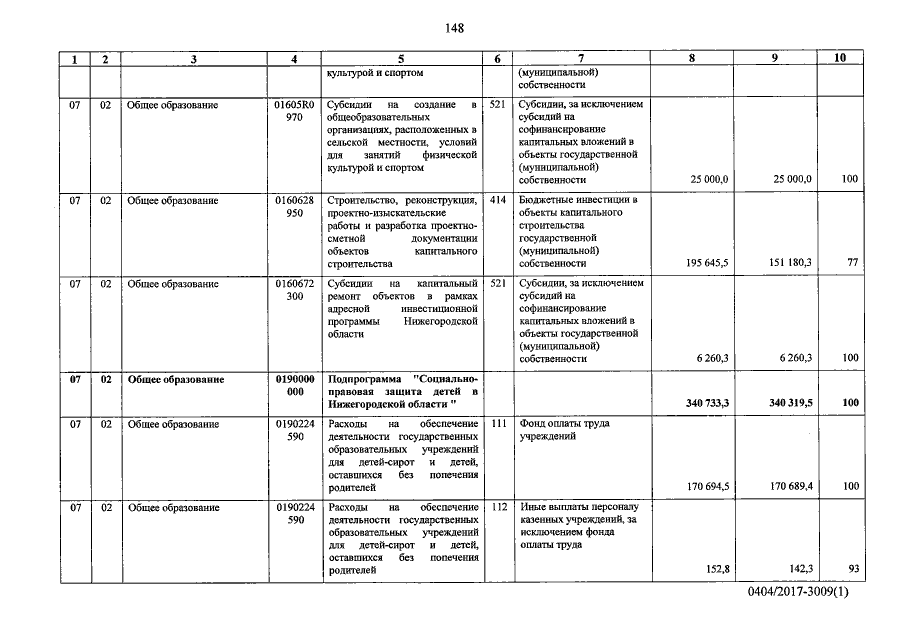 148

| 1 | 2 | 3 | 4 | 5 | 6 | 7 | 8 | 9 | 10 |
|---|---|---|---|---|---|---|---|---|---|
|  |  |  |  | культурой и спортом |  | (муниципальной) собственности |  |  |  |
| 07 | 02 | Общее образование | 01605R0 970 | Субсидии на создание в общеобразовательных организациях, расположенных в сельской местности, условий для занятий физической культурой и спортом | 521 | Субсидии, за исключением субсидий на софинансирование капитальных вложений в объекты государственной (муниципальной) собственности | 25 000,0 | 25 000,0 | 100 |
| 07 | 02 | Общее образование | 0160628 950 | Строительство, реконструкция, проектно-изыскательские работы и разработка проектно-сметной документации объектов капитального строительства | 414 | Бюджетные инвестиции в объекты капитального строительства государственной (муниципальной) собственности | 195 645,5 | 151 180,3 | 77 |
| 07 | 02 | Общее образование | 0160672 300 | Субсидии на капитальный ремонт объектов в рамках адресной инвестиционной программы Нижегородской области | 521 | Субсидии, за исключением субсидий на софинансирование капитальных вложений в объекты государственной (муниципальной) собственности | 6 260,3 | 6 260,3 | 100 |
| 07 | 02 | Общее образование | 0190000 000 | Подпрограмма "Социально-правовая защита детей в Нижегородской области " |  |  | 340 733,3 | 340 319,5 | 100 |
| 07 | 02 | Общее образование | 0190224 590 | Расходы на обеспечение деятельности государственных образовательных учреждений для детей-сирот и детей, оставшихся без попечения родителей | 111 | Фонд оплаты труда учреждений | 170 694,5 | 170 689,4 | 100 |
| 07 | 02 | Общее образование | 0190224 590 | Расходы на обеспечение деятельности государственных образовательных учреждений для детей-сирот и детей, оставшихся без попечения родителей | 112 | Иные выплаты персоналу казенных учреждений, за исключением фонда оплаты труда | 152,8 | 142,3 | 93 |

0404/2017-3009(1)